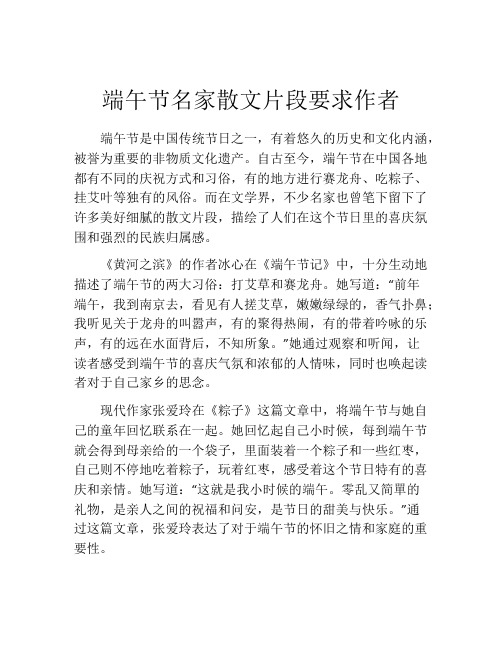 端午节名家散文片段要求作者

端午节是中国传统节日之一，有着悠久的历史和文化内涵，被誉为重要的非物质文化遗产。自古至今，端午节在中国各地都有不同的庆祝方式和习俗，有的地方进行赛龙舟、吃粽子、挂艾叶等独有的风俗。而在文学界，不少名家也曾笔下留下了许多美好细腻的散文片段，描绘了人们在这个节日里的喜庆氛围和强烈的民族归属感。

《黄河之滨》的作者冰心在《端午节记》中，十分生动地描述了端午节的两大习俗：打艾草和赛龙舟。她写道：“前年端午，我到南京去，看见有人搓艾草，嫩嫩绿绿的，香气扑鼻；我听见关于龙舟的叫嚣声，有的聚得热闹，有的带着吟咏的乐声，有的远在水面背后，不知所象。”她通过观察和听闻，让读者感受到端午节的喜庆气氛和浓郁的人情味，同时也唤起读者对于自己家乡的思念。

现代作家张爱玲在《粽子》这篇文章中，将端午节与她自己的童年回忆联系在一起。她回忆起自己小时候，每到端午节就会得到母亲给的一个袋子，里面装着一个粽子和一些红枣，自己则不停地吃着粽子，玩着红枣，感受着这个节日特有的喜庆和亲情。她写道：“这就是我小时候的端午。零乱又简單的礼物，是亲人之间的祝福和问安，是节日的甜美与快乐。”通过这篇文章，张爱玲表达了对于端午节的怀旧之情和家庭的重要性。